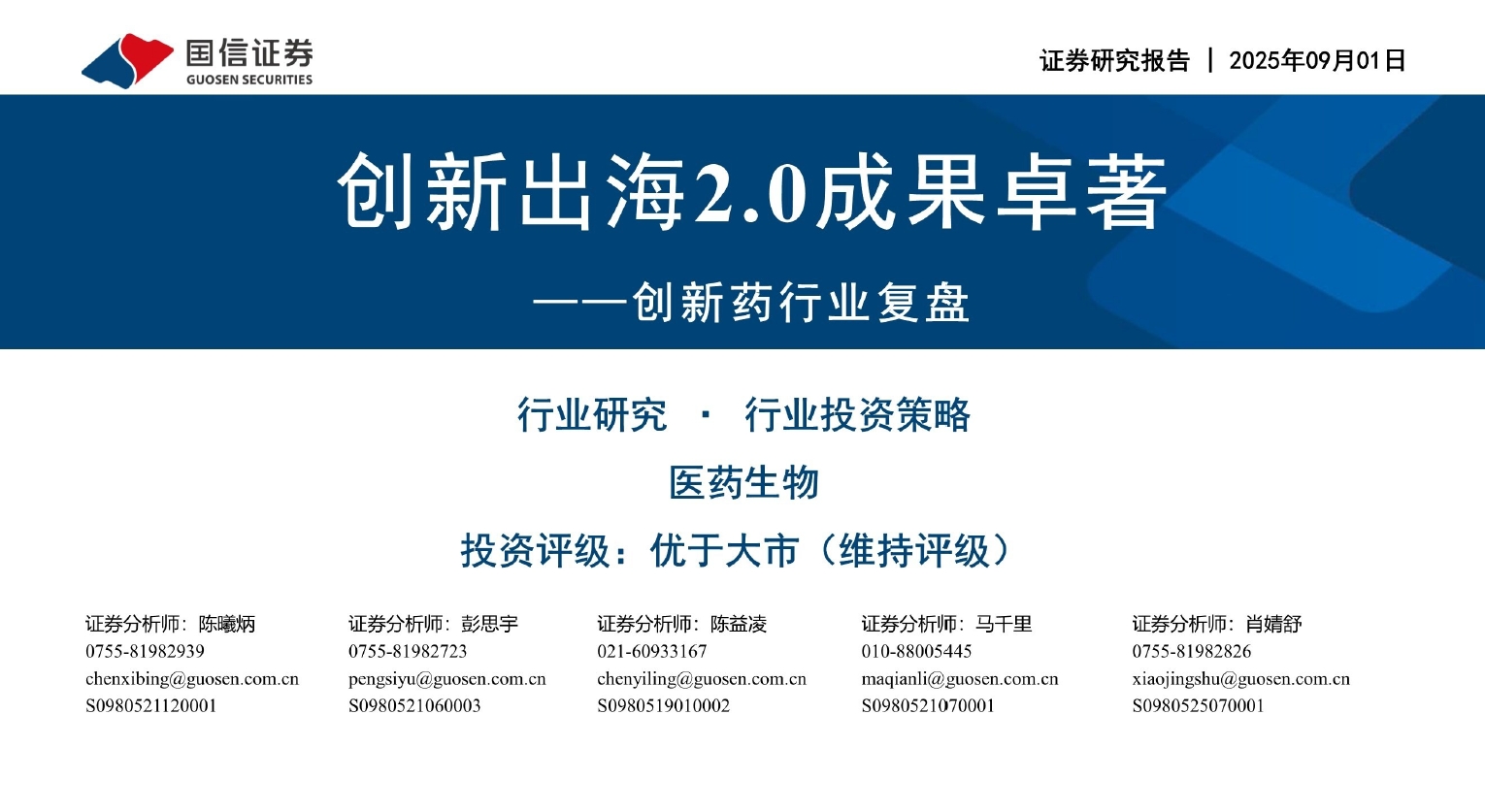 国信证券
GUOSEN SECURITIES

证券研究报告 | 2025年09月01日

创新出海2.0成果卓著

——创新药行业复盘

行业研究 · 行业投资策略

医药生物

投资评级：优于大市（维持评级）

证券分析师：陈曦炳
0755-81982939
chenxibing@guosen.com.cn
S0980521120001

证券分析师：彭思宇
0755-81982723
pengsiyu@guosen.com.cn
S0980521060003

证券分析师：陈益凌
021-60933167
chenyiling@guosen.com.cn
S0980519010002

证券分析师：马千里
010-88005445
maqianli@guosen.com.cn
S0980521070001

证券分析师：肖婧舒
0755-81982826
xiaojingshu@guosen.com.cn
S0980525070001